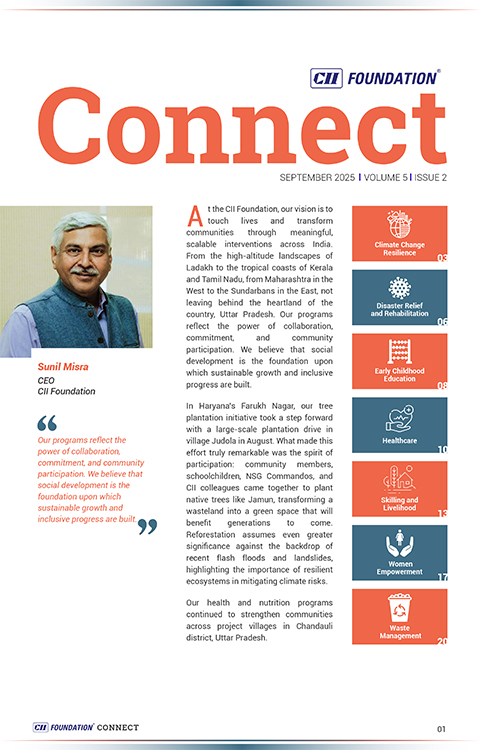 CII FOUNDATION®

Connect

SEPTEMBER 2025 | VOLUME 5 | ISSUE 2

Sunil Misra
CEO
CII Foundation

Our programs reflect the power of collaboration, commitment, and community participation. We believe that social development is the foundation upon which sustainable growth and inclusive progress are built.

At the CII Foundation, our vision is to touch lives and transform communities through meaningful, scalable interventions across India. From the high-altitude landscapes of Ladakh to the tropical coasts of Kerala and Tamil Nadu, from Maharashtra in the West to the Sundarbans in the East, not leaving behind the heartland of the country, Uttar Pradesh. Our programs reflect the power of collaboration, commitment, and community participation. We believe that social development is the foundation upon which sustainable growth and inclusive progress are built.

In Haryana's Farukh Nagar, our tree plantation initiative took a step forward with a large-scale plantation drive in village Judola in August. What made this effort truly remarkable was the spirit of participation: community members, schoolchildren, NSG Commandos, and CII colleagues came together to plant native trees like Jamun, transforming a wasteland into a green space that will benefit generations to come. Reforestation assumes even greater significance against the backdrop of recent flash floods and landslides, highlighting the importance of resilient ecosystems in mitigating climate risks.

Our health and nutrition programs continued to strengthen communities across project villages in Chandauli district, Uttar Pradesh.

Climate Change Resilience 03

Disaster Relief and Rehabilitation 06

Early Childhood Education 08

Healthcare 10

Skilling and Livelihood 13

Women Empowerment 17

Waste Management 20

CII FOUNDATION® CONNECT

01